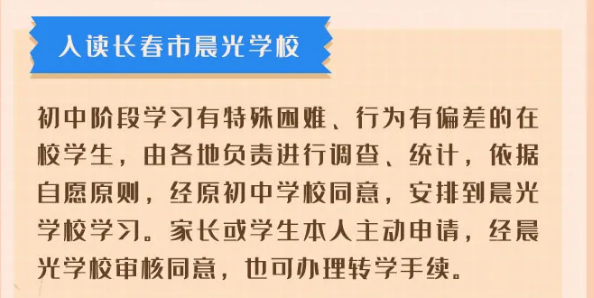 入读长春市晨光学校

初中阶段学习有特殊困难、行为有偏差的在校学生，由各地负责进行调查、统计，依据自愿原则，经原初中学校同意，安排到晨光学校学习。家长或学生本人主动申请，经晨光学校审核同意，也可办理转学手续。